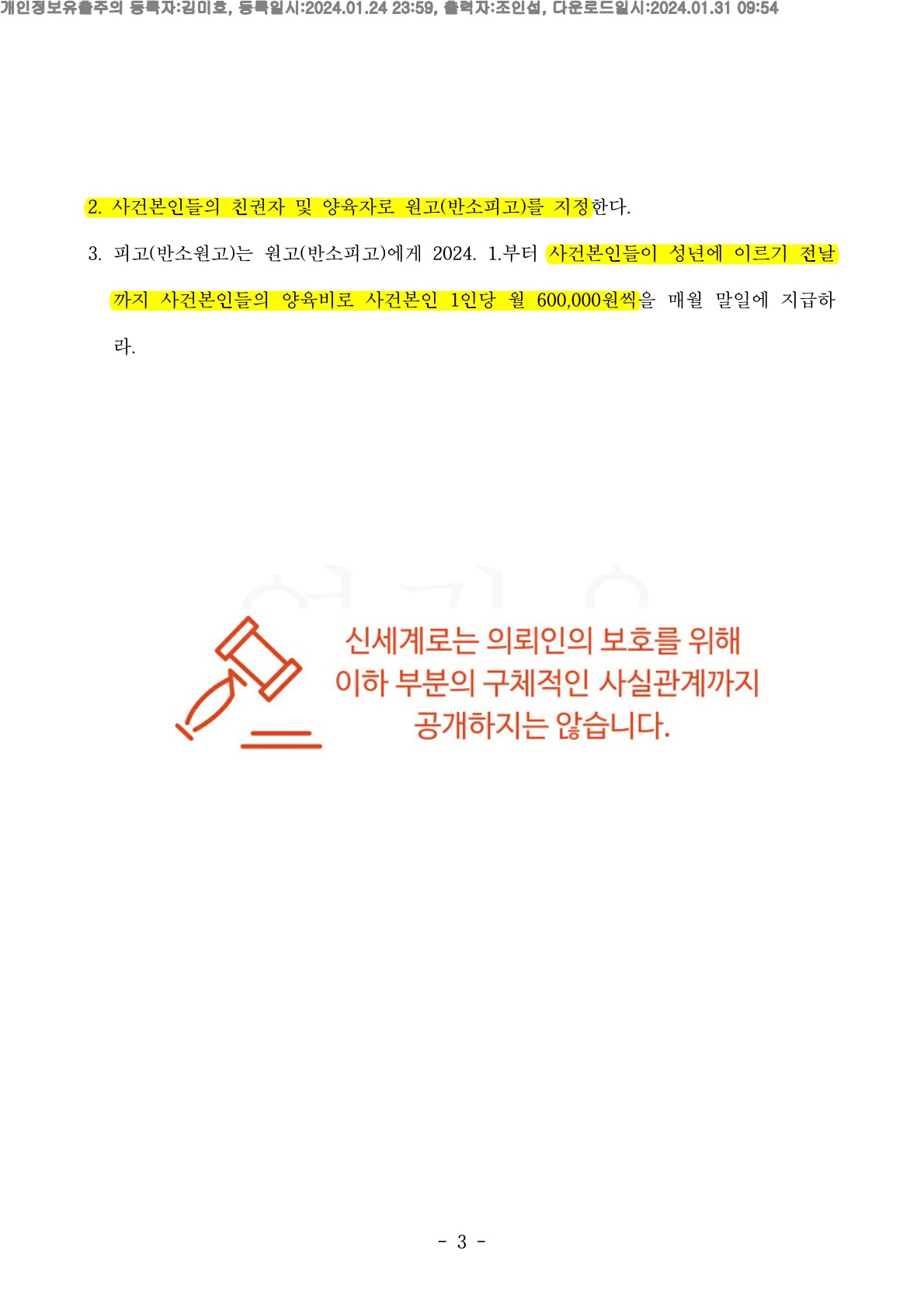 개인정보유출주의 등록자:김미호, 등록일시:2024.01.24 23:59, 출력자:조인섭, 다운로드일시:2024.01.31 09:54

2. 사건본인들의 친권자 및 양육자로 원고(반소피고)를 지정한다.

3. 피고(반소원고)는 원고(반소피고)에게 2024. 1.부터 사건본인들이 성년에 이르기 전날까지 사건본인들의 양육비로 사건본인 1인당 월 600,000원씩을 매월 말일에 지급하라.

신세계로는 의뢰인의 보호를 위해
이하 부분의 구체적인 사실관계까지
공개하지는 않습니다.

- 3 -